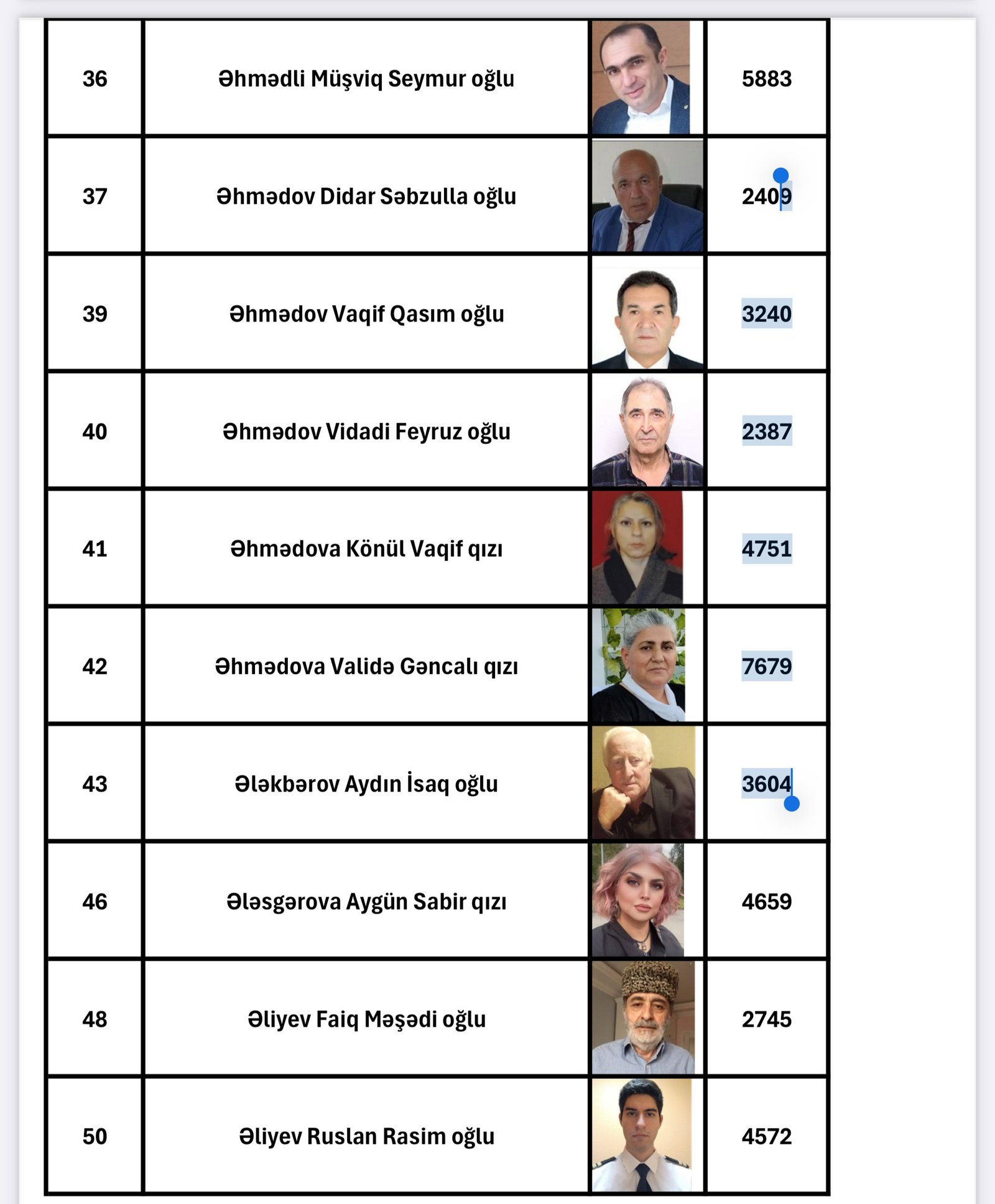 | 36 | Əhmədli Müşviq Seymur oğlu | | 5883 |
|---|---|---|---|
| 37 | Əhmədov Didar Səbzulla oğlu | | 2409 |
| 39 | Əhmədov Vaqif Qasım oğlu | | 3240 |
| 40 | Əhmədov Vidadi Feyruz oğlu | | 2387 |
| 41 | Əhmədova Könül Vaqif qızı | | 4751 |
| 42 | Əhmədova Validə Gəncalı qızı | | 7679 |
| 43 | Ələkbərov Aydın İsaq oğlu | | 3604 |
| 46 | Ələsgərova Aygün Sabir qızı | | 4659 |
| 48 | Əliyev Faiq Məşədi oğlu | | 2745 |
| 50 | Əliyev Ruslan Rasim oğlu | | 4572 |